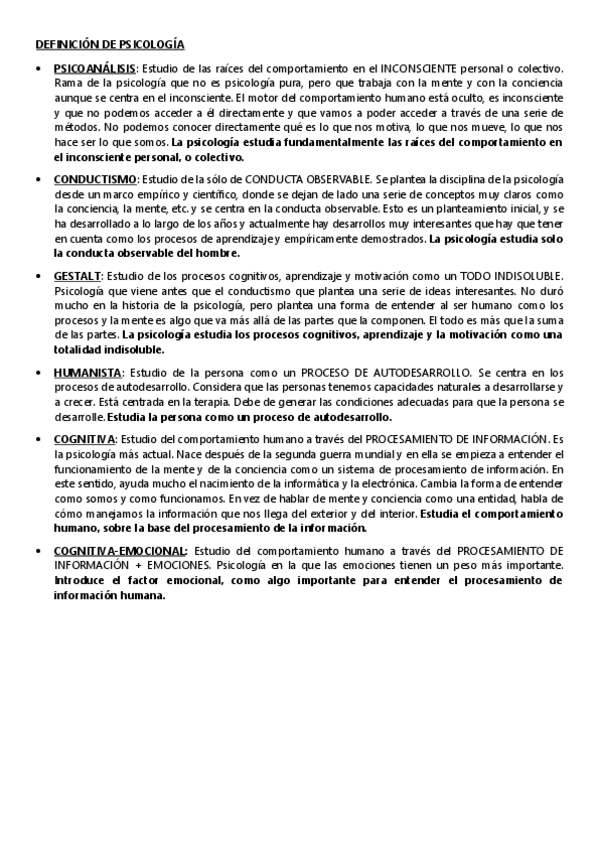 DEFINICIÓN DE PSICOLOGÍA

• PSICOANÁLISIS: Estudio de las raíces del comportamiento en el INCONSCIENTE personal o colectivo. Rama de la psicología que no es psicología pura, pero que trabaja con la mente y con la conciencia aunque se centra en el inconsciente. El motor del comportamiento humano está oculto, es inconsciente y que no podemos acceder a él directamente y que vamos a poder acceder a través de una serie de métodos. No podemos conocer directamente qué es lo que nos motiva, lo que nos mueve, lo que nos hace ser lo que somos. La psicología estudia fundamentalmente las raíces del comportamiento en el inconsciente personal, o colectivo.

• CONDUCTISMO: Estudio de la sólo de CONDUCTA OBSERVABLE. Se plantea la disciplina de la psicología desde un marco empírico y científico, donde se dejan de lado una serie de conceptos muy claros como la conciencia, la mente, etc. y se centra en la conducta observable. Esto es un planteamiento inicial, y se ha desarrollado a lo largo de los años y actualmente hay desarrollos muy interesantes que hay que tener en cuenta como los procesos de aprendizaje y empíricamente demostrados. La psicología estudia solo la conducta observable del hombre.

• GESTALT: Estudio de los procesos cognitivos, aprendizaje y motivación como un TODO INDISOLUBLE. Psicología que viene antes que el conductismo que plantea una serie de ideas interesantes. No duró mucho en la historia de la psicología, pero plantea una forma de entender al ser humano como los procesos y la mente es algo que va más allá de las partes que la componen. El todo es más que la suma de las partes. La psicología estudia los procesos cognitivos, aprendizaje y la motivación como una totalidad indisoluble.

• HUMANISTA: Estudio de la persona como un PROCESO DE AUTODESARROLLO. Se centra en los procesos de autodesarrollo. Considera que las personas tenemos capacidades naturales a desarrollarse y a crecer. Está centrada en la terapia. Debe de generar las condiciones adecuadas para que la persona se desarrolle. Estudia la persona como un proceso de autodesarrollo.

• COGNITIVA: Estudio del comportamiento humano a través del PROCESAMIENTO DE INFORMACIÓN. Es la psicología más actual. Nace después de la segunda guerra mundial y en ella se empieza a entender el funcionamiento de la mente y de la conciencia como un sistema de procesamiento de información. En este sentido, ayuda mucho el nacimiento de la informática y la electrónica. Cambia la forma de entender como somos y como funcionamos. En vez de hablar de mente y conciencia como una entidad, habla de cómo manejamos la información que nos llega del exterior y del interior. Estudia el comportamiento humano, sobre la base del procesamiento de la información.

• COGNITIVA-EMOCIONAL: Estudio del comportamiento humano a través del PROCESAMIENTO DE INFORMACIÓN + EMOCIONES. Psicología en la que las emociones tienen un peso más importante. Introduce el factor emocional, como algo importante para entender el procesamiento de información humana.